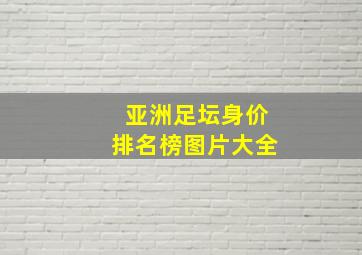 亚洲足坛身价
排名榜图片大全